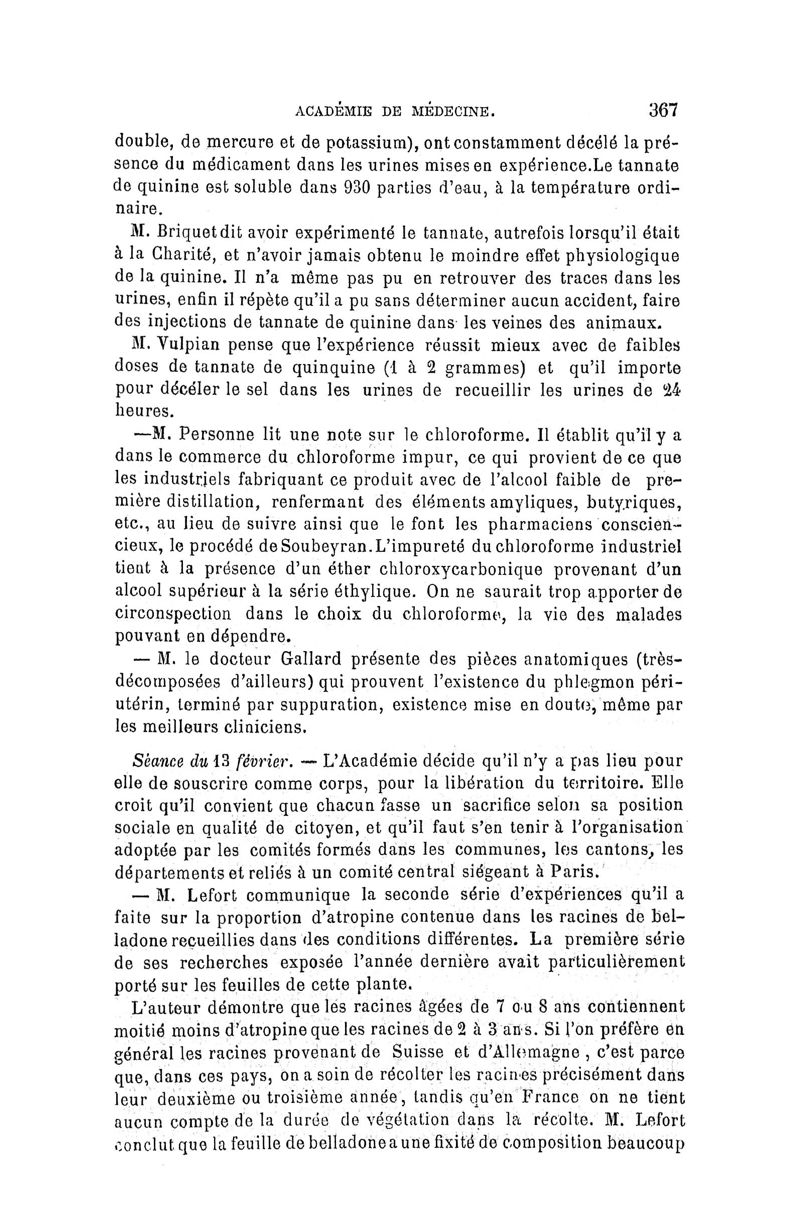 ACADÉMIE DE MÉDECINE. 367

double, de mercure et de potassium), ont constamment décélé la présence du médicament dans les urines mises en expérience. Le tannate de quinine est soluble dans 930 parties d'eau, à la température ordinaire.

M. Briquet dit avoir expérimenté le tannate, autrefois lorsqu'il était à la Charité, et n'avoir jamais obtenu le moindre effet physiologique de la quinine. Il n'a même pas pu en retrouver des traces dans les urines, enfin il répète qu'il a pu sans déterminer aucun accident, faire des injections de tannate de quinine dans les veines des animaux.

M. Vulpian pense que l'expérience réussit mieux avec de faibles doses de tannate de quinquine (1 à 2 grammes) et qu'il importe pour décéler le sel dans les urines de recueillir les urines de 24 heures.

—M. Personne lit une note sur le chloroforme. Il établit qu'il y a dans le commerce du chloroforme impur, ce qui provient de ce que les industriels fabriquant ce produit avec de l'alcool faible de première distillation, renfermant des éléments amyliques, butyriques, etc., au lieu de suivre ainsi que le font les pharmaciens consciencieux, le procédé de Soubeyran. L'impureté du chloroforme industriel tient à la présence d'un éther chloroxycarbonique provenant d'un alcool supérieur à la série éthylique. On ne saurait trop apporter de circonspection dans le choix du chloroforme, la vie des malades pouvant en dépendre.

— M. le docteur Gallard présente des pièces anatomiques (très-décomposées d'ailleurs) qui prouvent l'existence du phlegmon péri-utérin, terminé par suppuration, existence mise en doute, même par les meilleurs cliniciens.

Séance du 13 février. — L'Académie décide qu'il n'y a pas lieu pour elle de souscrire comme corps, pour la libération du territoire. Elle croit qu'il convient que chacun fasse un sacrifice selon sa position sociale en qualité de citoyen, et qu'il faut s'en tenir à l'organisation adoptée par les comités formés dans les communes, les cantons, les départements et reliés à un comité central siégeant à Paris.

— M. Lefort communique la seconde série d'expériences qu'il a faite sur la proportion d'atropine contenue dans les racines de belladone recueillies dans des conditions différentes. La première série de ses recherches exposée l'année dernière avait particulièrement porté sur les feuilles de cette plante.

L'auteur démontre que les racines âgées de 7 ou 8 ans contiennent moitié moins d'atropine que les racines de 2 à 3 ans. Si l'on préfère en général les racines provenant de Suisse et d'Allemagne, c'est parce que, dans ces pays, on a soin de récolter les racines précisément dans leur deuxième ou troisième année, tandis qu'en France on ne tient aucun compte de la durée de végétation dans la récolte. M. Lefort conclut que la feuille de belladone a une fixité de composition beaucoup